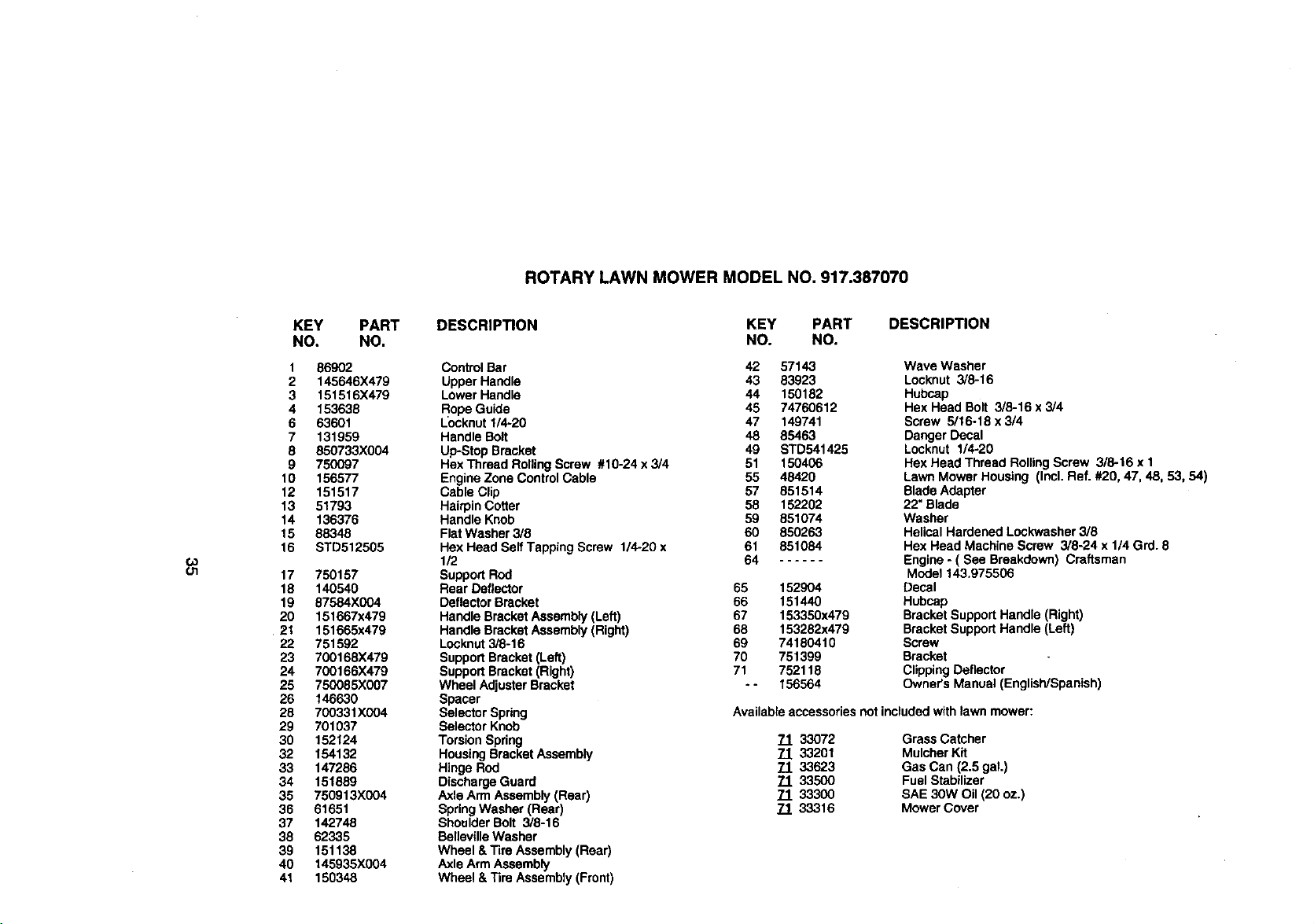 ROTARY LAWN MOWER MODEL NO. 917.387070

| KEY NO. | PART NO. | DESCRIPTION |
|---|---|---|
| 1 | 86902 | Control Bar |
| 2 | 145646X479 | Upper Handle |
| 3 | 151516X479 | Lower Handle |
| 4 | 153638 | Rope Guide |
| 6 | 63601 | Locknut 1/4-20 |
| 7 | 131959 | Handle Bolt |
| 8 | 850733X004 | Up-Stop Bracket |
| 9 | 750097 | Hex Thread Rolling Screw #10-24 x 3/4 |
| 10 | 156577 | Engine Zone Control Cable |
| 12 | 151517 | Cable Clip |
| 13 | 51793 | Hairpin Cotter |
| 14 | 136376 | Handle Knob |
| 15 | 88348 | Flat Washer 3/8 |
| 16 | STD512505 | Hex Head Self Tapping Screw 1/4-20 x 1/2 |
| 17 | 750157 | Support Rod |
| 18 | 140540 | Rear Deflector |
| 19 | 87584X004 | Deflector Bracket |
| 20 | 151667x479 | Handle Bracket Assembly (Left) |
| 21 | 151665x479 | Handle Bracket Assembly (Right) |
| 22 | 751592 | Locknut 3/8-16 |
| 23 | 700168X479 | Support Bracket (Left) |
| 24 | 700166X479 | Support Bracket (Right) |
| 25 | 750085X007 | Wheel Adjuster Bracket |
| 26 | 146630 | Spacer |
| 28 | 700331X004 | Selector Spring |
| 29 | 701037 | Selector Knob |
| 30 | 152124 | Torsion Spring |
| 32 | 154132 | Housing Bracket Assembly |
| 33 | 147286 | Hinge Rod |
| 34 | 151889 | Discharge Guard |
| 35 | 750913X004 | Axle Arm Assembly (Rear) |
| 36 | 61651 | Spring Washer (Rear) |
| 37 | 142748 | Shoulder Bolt 3/8-16 |
| 38 | 62335 | Belleville Washer |
| 39 | 151138 | Wheel & Tire Assembly (Rear) |
| 40 | 145935X004 | Axle Arm Assembly |
| 41 | 150348 | Wheel & Tire Assembly (Front) |

| KEY NO. | PART NO. | DESCRIPTION |
|---|---|---|
| 42 | 57143 | Wave Washer |
| 43 | 83923 | Locknut 3/8-16 |
| 44 | 150182 | Hubcap |
| 45 | 74760612 | Hex Head Bolt 3/8-16 x 3/4 |
| 47 | 149741 | Screw 5/16-18 x 3/4 |
| 48 | 85463 | Danger Decal |
| 49 | STD541425 | Locknut 1/4-20 |
| 51 | 150406 | Hex Head Thread Rolling Screw 3/8-16 x 1 |
| 55 | 48420 | Lawn Mower Housing (Incl. Ref. #20, 47, 48, 53, 54) |
| 57 | 851514 | Blade Adapter |
| 58 | 152202 | 22" Blade |
| 59 | 851074 | Washer |
| 60 | 850263 | Helical Hardened Lockwasher 3/8 |
| 61 | 851084 | Hex Head Machine Screw 3/8-24 x 1/4 Grd. 8 |
| 64 | ------ | Engine - ( See Breakdown) Craftsman Model 143.975506 |
| 65 | 152904 | Decal |
| 66 | 151440 | Hubcap |
| 67 | 153350x479 | Bracket Support Handle (Right) |
| 68 | 153282x479 | Bracket Support Handle (Left) |
| 69 | 74180410 | Screw |
| 70 | 751399 | Bracket |
| 71 | 752118 | Clipping Deflector |
| -- | 156564 | Owner's Manual (English/Spanish) |

Available accessories not included with lawn mower:

71 33072 Grass Catcher
71 33201 Mulcher Kit
71 33623 Gas Can (2.5 gal.)
71 33500 Fuel Stabilizer
71 33300 SAE 30W Oil (20 oz.)
71 33316 Mower Cover

35